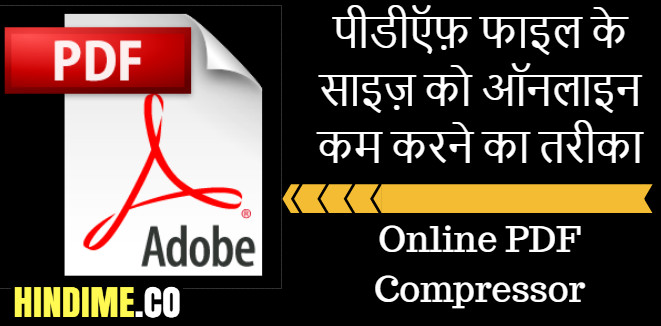 PDF

®

Adobe

HINDIME.CO

पीडीऍफ़ फाइल के साइज़ को ऑनलाइन कम करने का तरीका

Online PDF Compressor